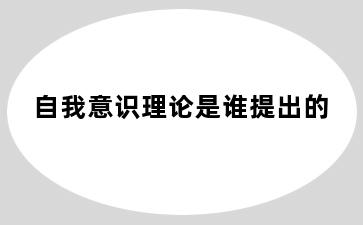 自我意识理论是谁提出的